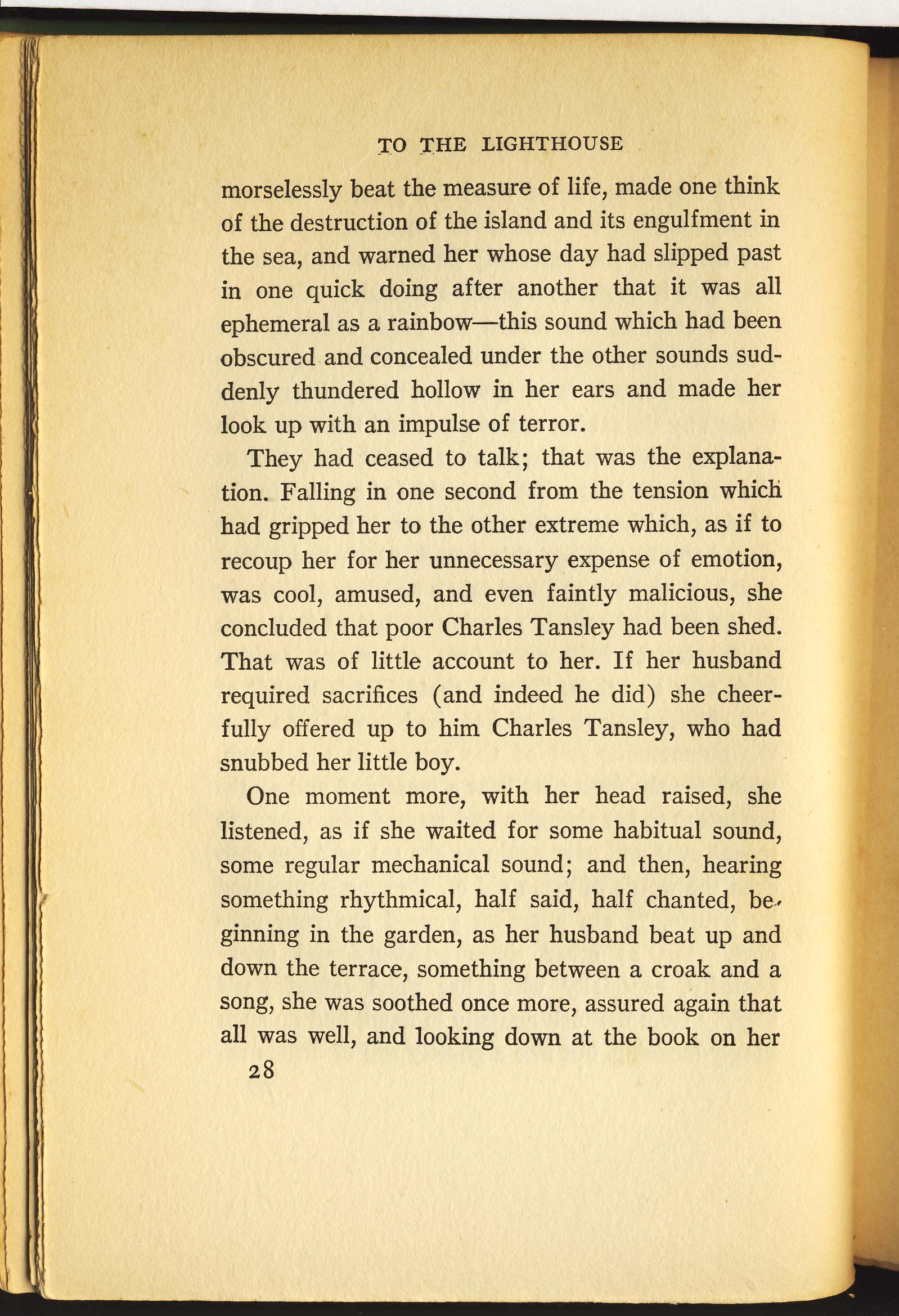 TO THE LIGHTHOUSE

morselessly beat the measure of life, made one think of the destruction of the island and its engulfment in the sea, and warned her whose day had slipped past in one quick doing after another that it was all ephemeral as a rainbow—this sound which had been obscured and concealed under the other sounds suddenly thundered hollow in her ears and made her look up with an impulse of terror.

They had ceased to talk; that was the explanation. Falling in one second from the tension which had gripped her to the other extreme which, as if to recoup her for her unnecessary expense of emotion, was cool, amused, and even faintly malicious, she concluded that poor Charles Tansley had been shed. That was of little account to her. If her husband required sacrifices (and indeed he did) she cheerfully offered up to him Charles Tansley, who had snubbed her little boy.

One moment more, with her head raised, she listened, as if she waited for some habitual sound, some regular mechanical sound; and then, hearing something rhythmical, half said, half chanted, beginning in the garden, as her husband beat up and down the terrace, something between a croak and a song, she was soothed once more, assured again that all was well, and looking down at the book on her

28